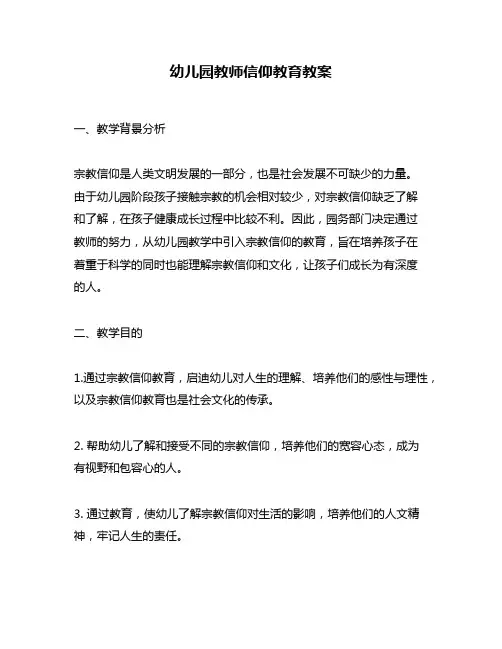 幼儿园教师信仰教育教案

一、教学背景分析

宗教信仰是人类文明发展的一部分，也是社会发展不可缺少的力量。由于幼儿园阶段孩子接触宗教的机会相对较少，对宗教信仰缺乏了解和了解，在孩子健康成长过程中比较不利。因此，园务部门决定通过教师的努力，从幼儿园教学中引入宗教信仰的教育，旨在培养孩子在着重于科学的同时也能理解宗教信仰和文化，让孩子们成长为有深度的人。

二、教学目的

1.通过宗教信仰教育，启迪幼儿对人生的理解、培养他们的感性与理性，以及宗教信仰教育也是社会文化的传承。

2. 帮助幼儿了解和接受不同的宗教信仰，培养他们的宽容心态，成为有视野和包容心的人。

3. 通过教育，使幼儿了解宗教信仰对生活的影响，培养他们的人文精神，牢记人生的责任。